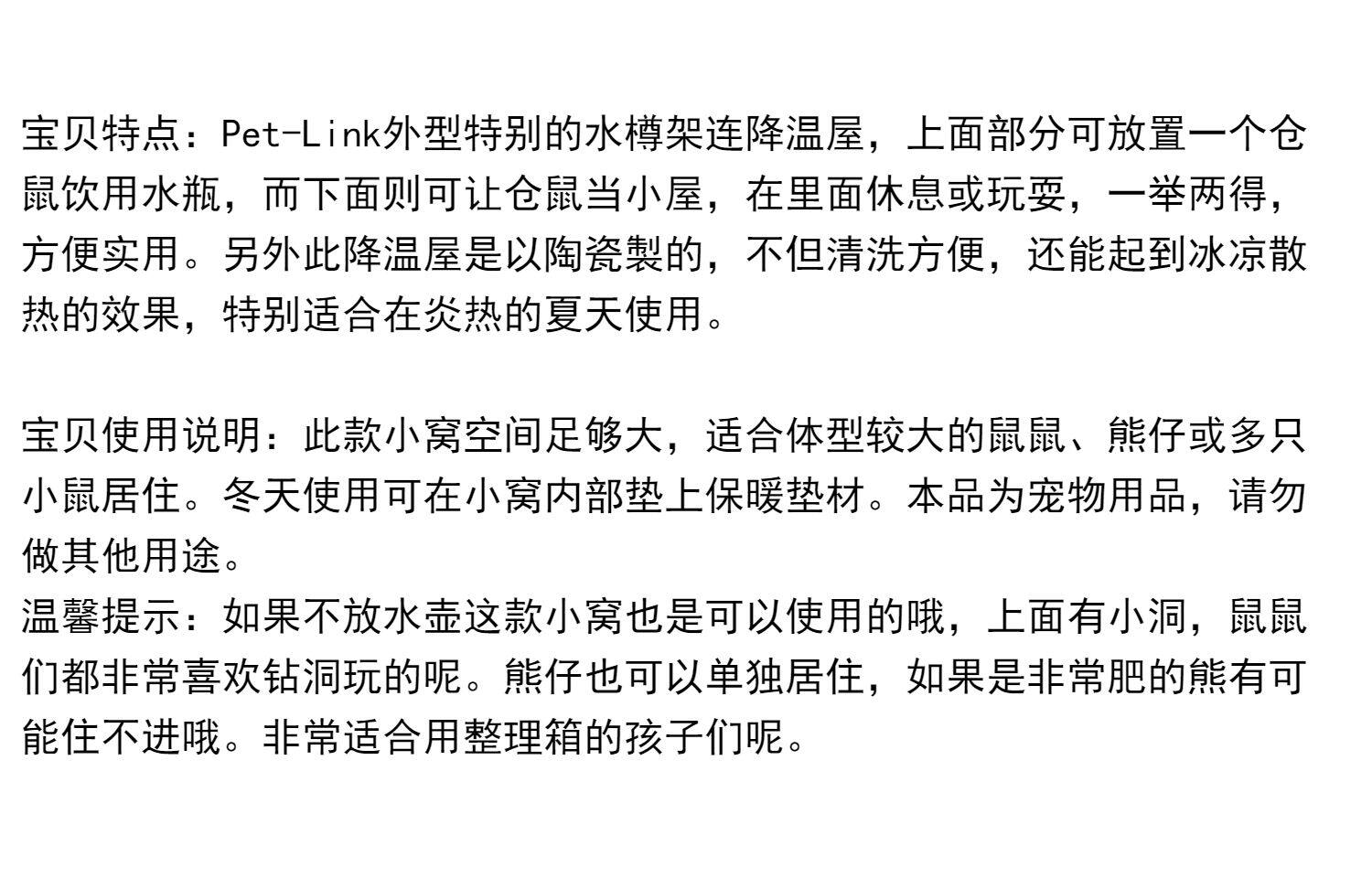 宝贝特点：Pet-Link外型特别的水樽架连降温屋，上面部分可放置一个仓鼠饮用水瓶，而下面则可让仓鼠当小屋，在里面休息或玩耍，一举两得，方便实用。另外此降温屋是以陶瓷製的，不但清洗方便，还能起到冰凉散热的效果，特别适合在炎热的夏天使用。

宝贝使用说明：此款小窝空间足够大，适合体型较大的鼠鼠、熊仔或多只小鼠居住。冬天使用可在小窝内部垫上保暖垫材。本品为宠物用品，请勿做其他用途。
温馨提示：如果不放水壶这款小窝也是可以使用的哦，上面有小洞，鼠鼠们都非常喜欢钻洞玩的呢。熊仔也可以单独居住，如果是非常肥的熊有可能住不进哦。非常适合用整理箱的孩子们呢。